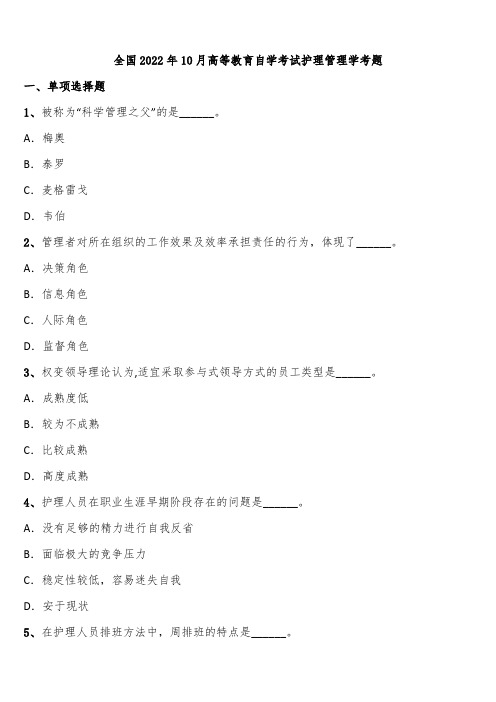 全国2022年10月高等教育自学考试护理管理学考题

一、单项选择题

1、被称为“科学管理之父”的是______。

A. 梅奥

B. 泰罗

C. 麦格雷戈

D. 韦伯

2、管理者对所在组织的工作效果及效率承担责任的行为，体现了______。

A. 决策角色

B. 信息角色

C. 人际角色

D. 监督角色

3、权变领导理论认为,适宜采取参与式领导方式的员工类型是______。

A. 成熟度低

B. 较为不成熟

C. 比较成熟

D. 高度成熟

4、护理人员在职业生涯早期阶段存在的问题是______。

A. 没有足够的精力进行自我反省

B. 面临极大的竞争压力

C. 稳定性较低，容易迷失自我

D. 安于现状

5、在护理人员排班方法中，周排班的特点是______。